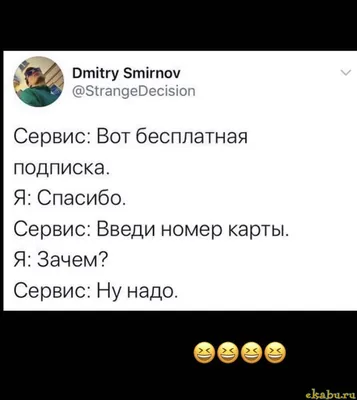 Dmitry Smirnov
@StrangeDecision

Сервис: Вот бесплатная подписка.
Я: Спасибо.
Сервис: Введи номер карты.
Я: Зачем?
Сервис: Ну надо.

😆😆😆😆

ekabu.ru